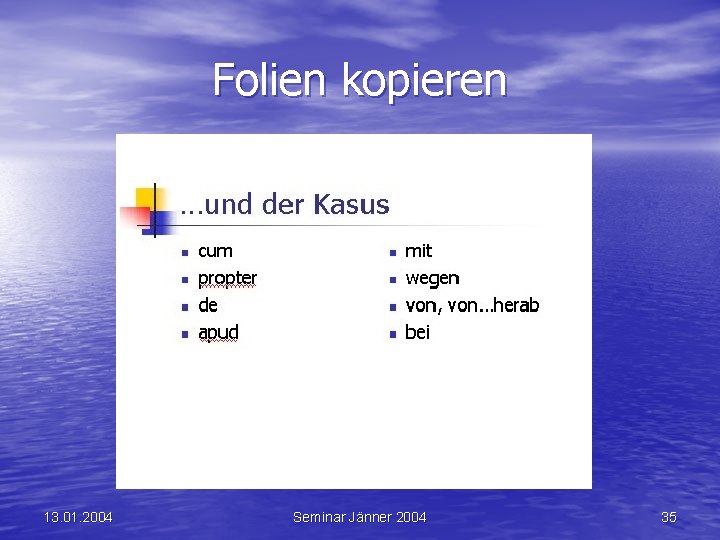 Folien kopieren

…und der Kasus

- cum
- propter
- de
- apud

- mit
- wegen
- von, von…herab
- bei

13.01.2004

Seminar Jänner 2004

35